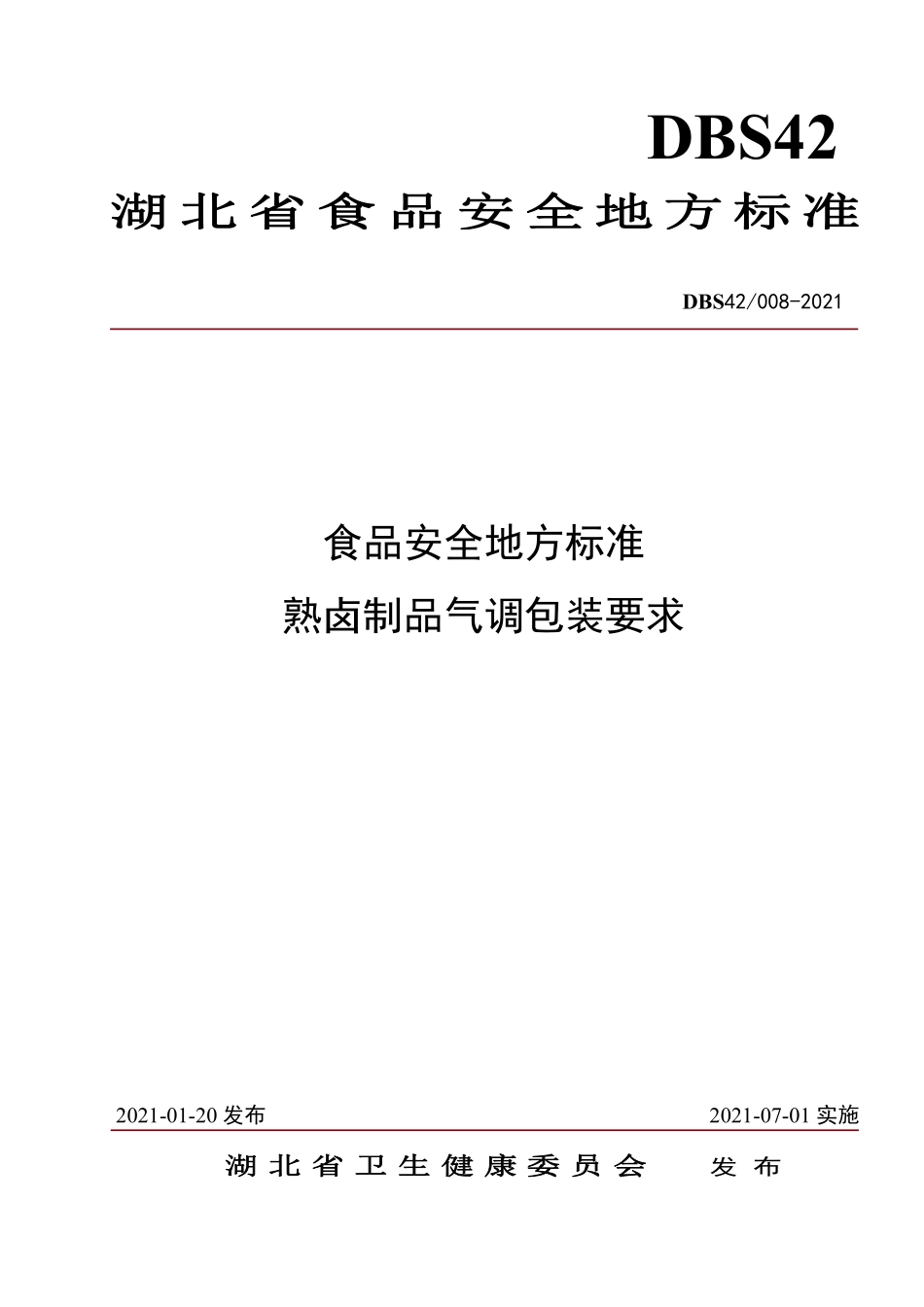 DBS42

湖北省食品安全地方标准

DBS42/008-2021

食品安全地方标准

熟卤制品气调包装要求

2021-01-20 发布

2021-07-01 实施

湖北省卫生健康委员会 发布